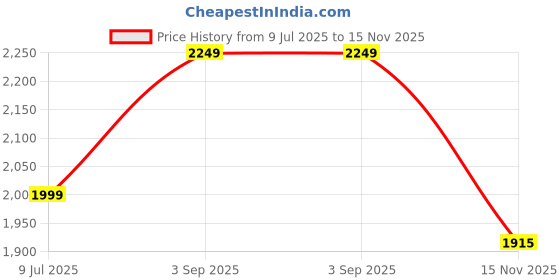 CheapestInIndia.com

Price History from 9 Jul 2025 to 15 Nov 2025

2,250
2,200
2,150
2,100
2,050
2,00
1,950
1,900

1999
2249
2249
1915

9 Jul 2025
3 Sep 2025
3 Sep 2025
15 Nov 2025